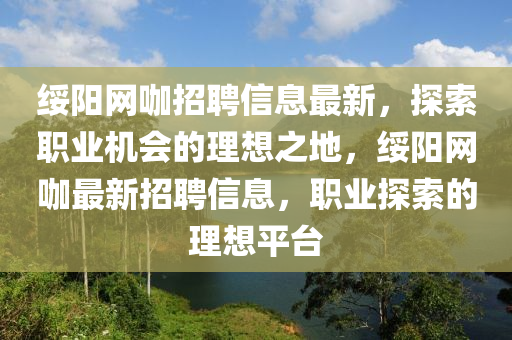 绥阳网咖招聘信息最新，探索职业机会的理想之地，绥阳网咖最新招聘信息，职业探索的理想平台